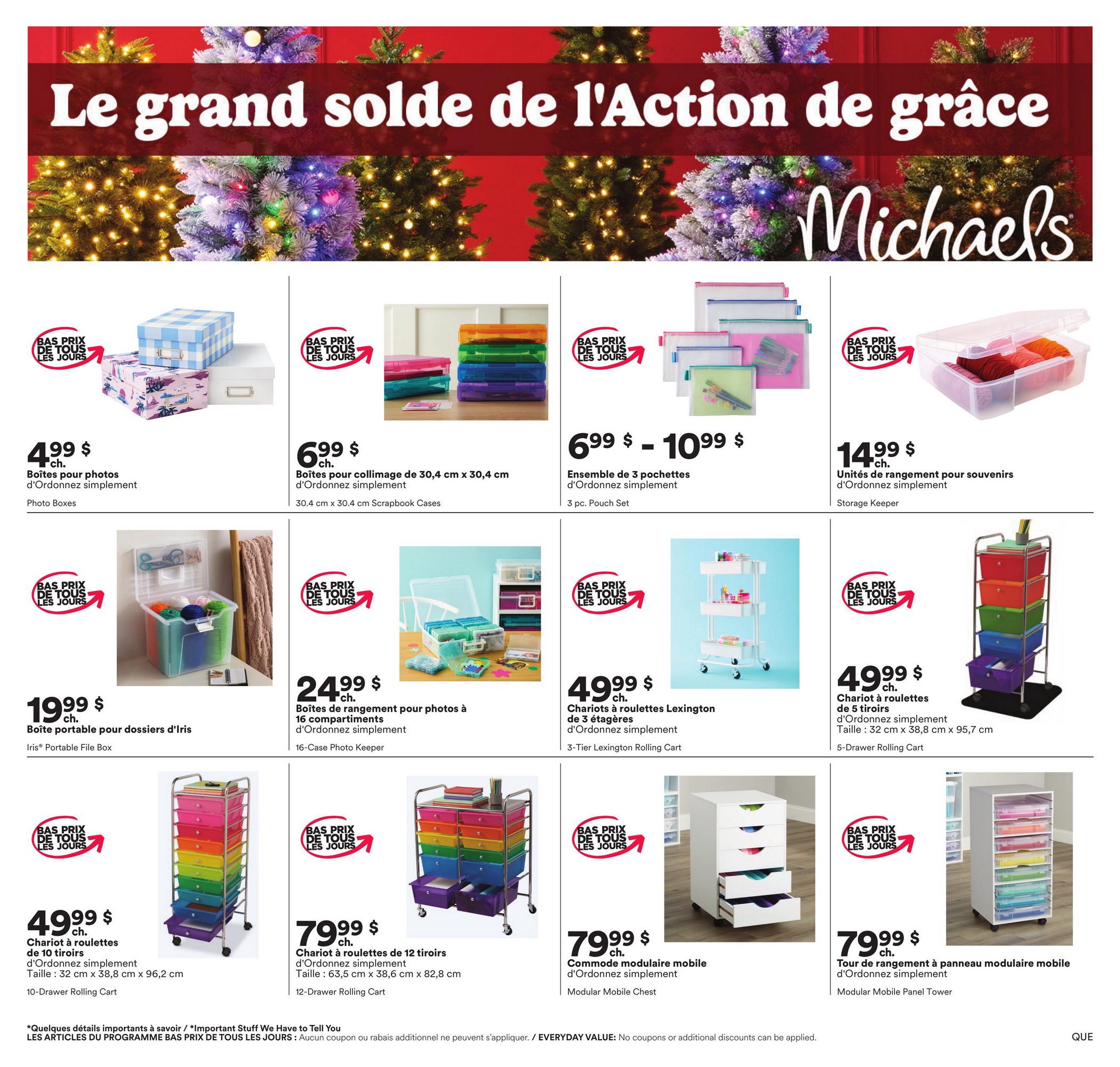 Le grand solde de l'Action de grâce

Michaels

BAS PRIX DE TOUS LES JOURS

4,99 $ ch.
Boîtes pour photos
d'Ordonnez simplement

Photo Boxes

BAS PRIX DE TOUS LES JOURS

6,99 $ ch.
Boîtes pour collimage de 30,4 cm x 30,4 cm
d'Ordonnez simplement

30.4 cm x 30.4 cm Scrapbook Cases

BAS PRIX DE TOUS LES JOURS

6,99 $ - 10,99 $
Ensemble de 3 pochettes
d'Ordonnez simplement

3 pc. Pouch Set

BAS PRIX DE TOUS LES JOURS

14,99 $ ch.
Unités de rangement pour souvenirs
d'Ordonnez simplement

Storage Keeper

BAS PRIX DE TOUS LES JOURS

19,99 $ ch.
Boîte portable pour dossiers d'Iris

Iris® Portable File Box

BAS PRIX DE TOUS LES JOURS

24,99 $ ch.
Boîtes de rangement pour photos à 16 compartiments
d'Ordonnez simplement

16-Case Photo Keeper

BAS PRIX DE TOUS LES JOURS

49,99 $ ch.
Chariots à roulettes Lexington de 3 étagères
d'Ordonnez simplement

3-Tier Lexington Rolling Cart

BAS PRIX DE TOUS LES JOURS

49,99 $ ch.
Chariot à roulettes de 5 tiroirs
d'Ordonnez simplement
Taille : 32 cm x 38,8 cm x 95,7 cm

5-Drawer Rolling Cart

BAS PRIX DE TOUS LES JOURS

49,99 $ ch.
Chariot à roulettes de 10 tiroirs
d'Ordonnez simplement
Taille : 32 cm x 38,8 cm x 96,2 cm

10-Drawer Rolling Cart

BAS PRIX DE TOUS LES JOURS

79,99 $ ch.
Chariot à roulettes de 12 tiroirs
d'Ordonnez simplement
Taille : 63,5 cm x 38,6 cm x 82,8 cm

12-Drawer Rolling Cart

BAS PRIX DE TOUS LES JOURS

79,99 $ ch.
Commode modulaire mobile
d'Ordonnez simplement

Modular Mobile Chest

BAS PRIX DE TOUS LES JOURS

79,99 $ ch.
Tour de rangement à panneau modulaire mobile
d'Ordonnez simplement

Modular Mobile Panel Tower

*Quelques détails importants à savoir / *Important Stuff We Have to Tell You
LES ARTICLES DU PROGRAMME BAS PRIX DE TOUS LES JOURS : Aucun coupon ou rabais additionnel ne peuvent s'appliquer. / EVERYDAY VALUE: No coupons or additional discounts can be applied.

QUE